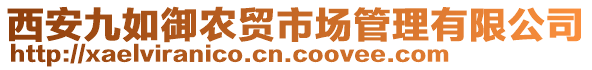 西安九如御农贸市场管理有限公司
http://xaelviranico.cn.coovee.com